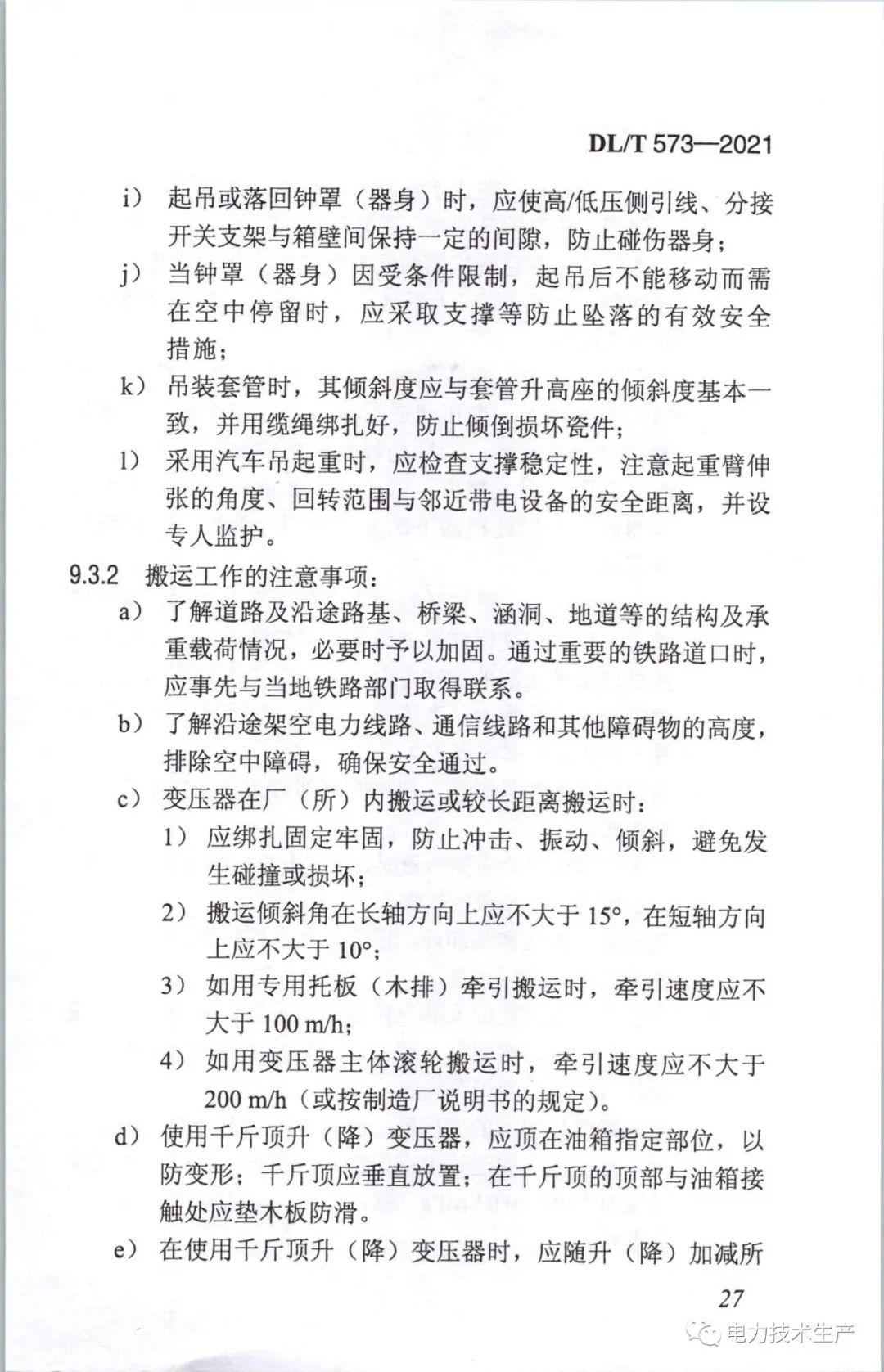 DL/T 573—2021

i） 起吊或落回钟罩（器身）时，应使高/低压侧引线、分接开关支架与箱壁间保持一定的间隙，防止碰伤器身；

j） 当钟罩（器身）因受条件限制，起吊后不能移动而需在空中停留时，应采取支撑等防止坠落的有效安全措施；

k） 吊装套管时，其倾斜度应与套管升高座的倾斜度基本一致，并用缆绳绑扎好，防止倾倒损坏瓷件；

l） 采用汽车吊起重时，应检查支撑稳定性，注意起重臂伸张的角度、回转范围与邻近带电设备的安全距离，并设专人监护。

9.3.2 搬运工作的注意事项：

a） 了解道路及沿途路基、桥梁、涵洞、地道等的结构及承重载荷情况，必要时予以加固。通过重要的铁路道口时，应事先与当地铁路部门取得联系。

b） 了解沿途架空电力线路、通信线路和其他障碍物的高度，排除空中障碍，确保安全通过。

c） 变压器在厂（所）内搬运或较长距离搬运时：

1） 应绑扎固定牢固，防止冲击、振动、倾斜，避免发生碰撞或损坏；

2） 搬运倾斜角在长轴方向上应不大于 15°，在短轴方向上应不大于 10°；

3） 如用专用托板（木排）牵引搬运时，牵引速度应不大于 100 m/h；

4） 如用变压器主体滚轮搬运时，牵引速度应不大于 200 m/h（或按制造厂说明书的规定）。

d） 使用千斤顶升（降）变压器，应顶在油箱指定部位，以防变形；千斤顶应垂直放置；在千斤顶的顶部与油箱接触处应垫木板防滑。

e） 在使用千斤顶升（降）变压器时，应随升（降）加减所

27

电力技术生产